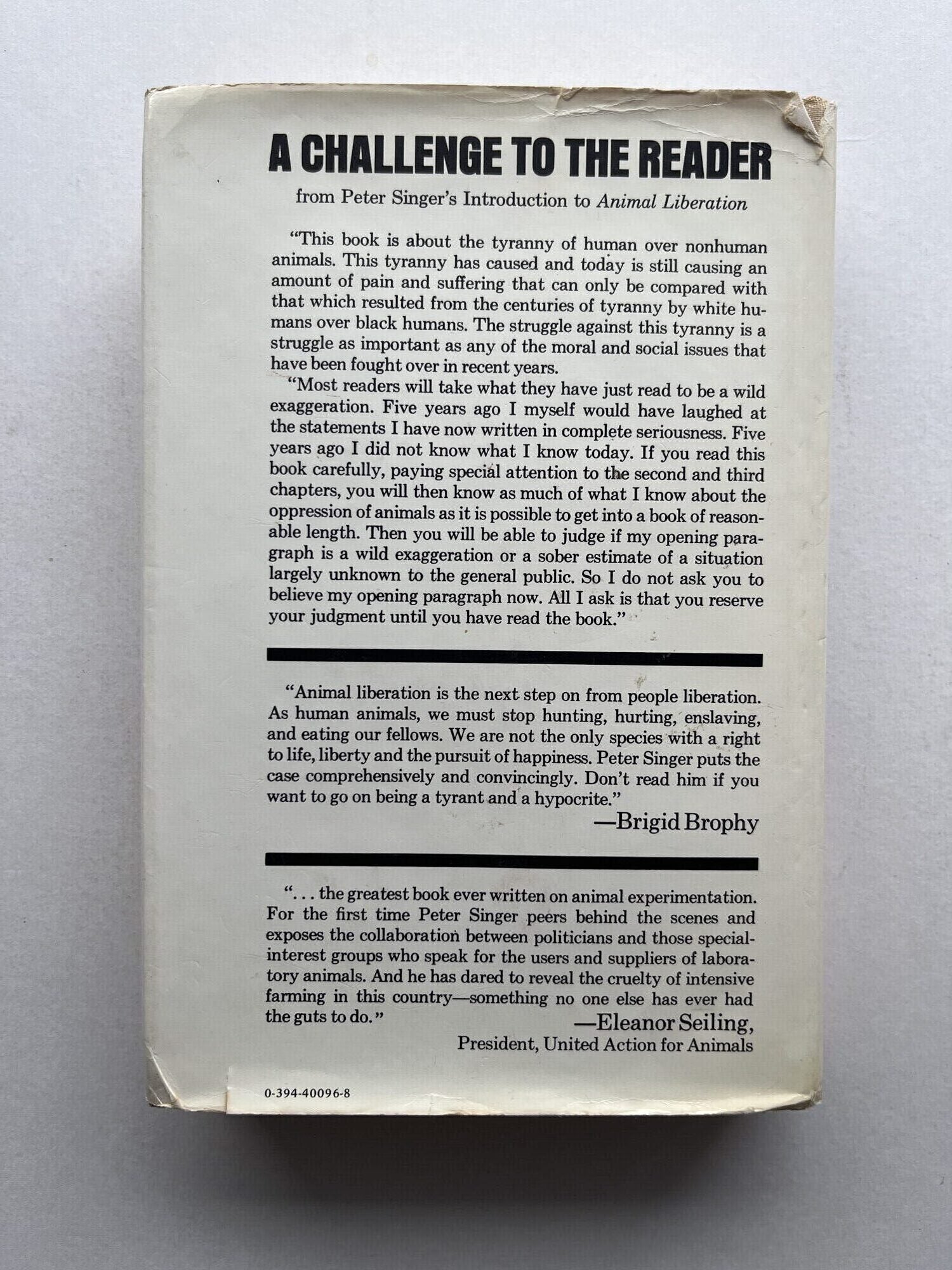 A CHALLENGE TO THE READER

from Peter Singer's Introduction to Animal Liberation

"This book is about the tyranny of human over nonhuman animals. This tyranny has caused and today is still causing an amount of pain and suffering that can only be compared with that which resulted from the centuries of tyranny by white humans over black humans. The struggle against this tyranny is a struggle as important as any of the moral and social issues that have been fought over in recent years.

"Most readers will take what they have just read to be a wild exaggeration. Five years ago I myself would have laughed at the statements I have now written in complete seriousness. Five years ago I did not know what I know today. If you read this book carefully, paying special attention to the second and third chapters, you will then know as much of what I know about the oppression of animals as it is possible to get into a book of reasonable length. Then you will be able to judge if my opening paragraph is a wild exaggeration or a sober estimate of a situation largely unknown to the general public. So I do not ask you to believe my opening paragraph now. All I ask is that you reserve your judgment until you have read the book."

"Animal liberation is the next step on from people liberation. As human animals, we must stop hunting, hurting, enslaving, and eating our fellows. We are not the only species with a right to life, liberty and the pursuit of happiness. Peter Singer puts the case comprehensively and convincingly. Don't read him if you want to go on being a tyrant and a hypocrite."

—Brigid Brophy

". . . the greatest book ever written on animal experimentation. For the first time Peter Singer peers behind the scenes and exposes the collaboration between politicians and those special-interest groups who speak for the users and suppliers of laboratory animals. And he has dared to reveal the cruelty of intensive farming in this country—something no one else has ever had the guts to do."

—Eleanor Seiling,
President, United Action for Animals

0-394-40096-8